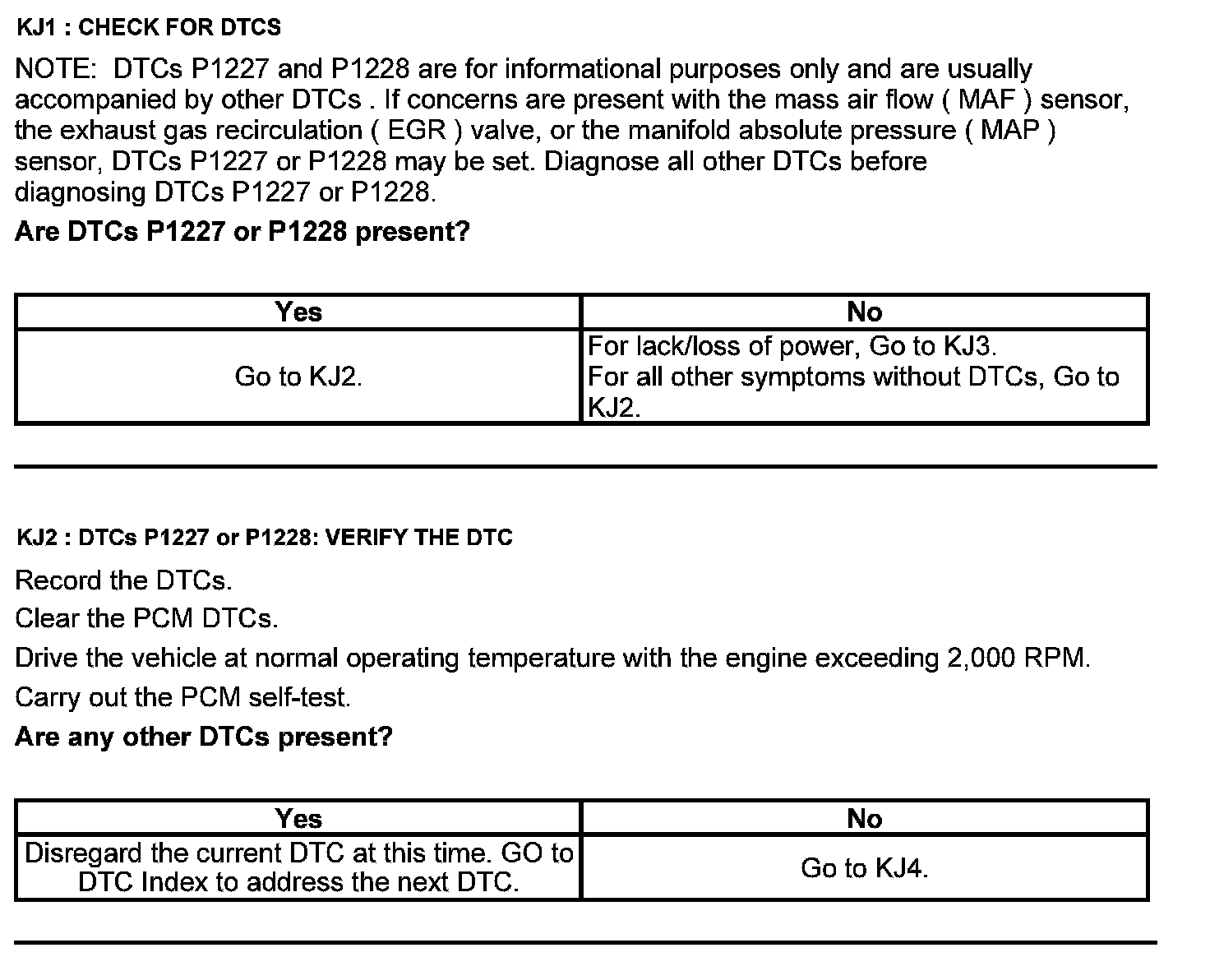 KJ1 : CHECK FOR DTCS

NOTE: DTCs P1227 and P1228 are for informational purposes only and are usually accompanied by other DTCs . If concerns are present with the mass air flow ( MAF ) sensor, the exhaust gas recirculation ( EGR ) valve, or the manifold absolute pressure ( MAP ) sensor, DTCs P1227 or P1228 may be set. Diagnose all other DTCs before diagnosing DTCs P1227 or P1228.

Are DTCs P1227 or P1228 present?

| Yes | No |
|---|---|
| Go to KJ2. | For lack/loss of power, Go to KJ3. For all other symptoms without DTCs, Go to KJ2. |

KJ2 : DTCs P1227 or P1228: VERIFY THE DTC

Record the DTCs.

Clear the PCM DTCs.

Drive the vehicle at normal operating temperature with the engine exceeding 2,000 RPM.

Carry out the PCM self-test.

Are any other DTCs present?

| Yes | No |
|---|---|
| Disregard the current DTC at this time. GO to DTC Index to address the next DTC. | Go to KJ4. |